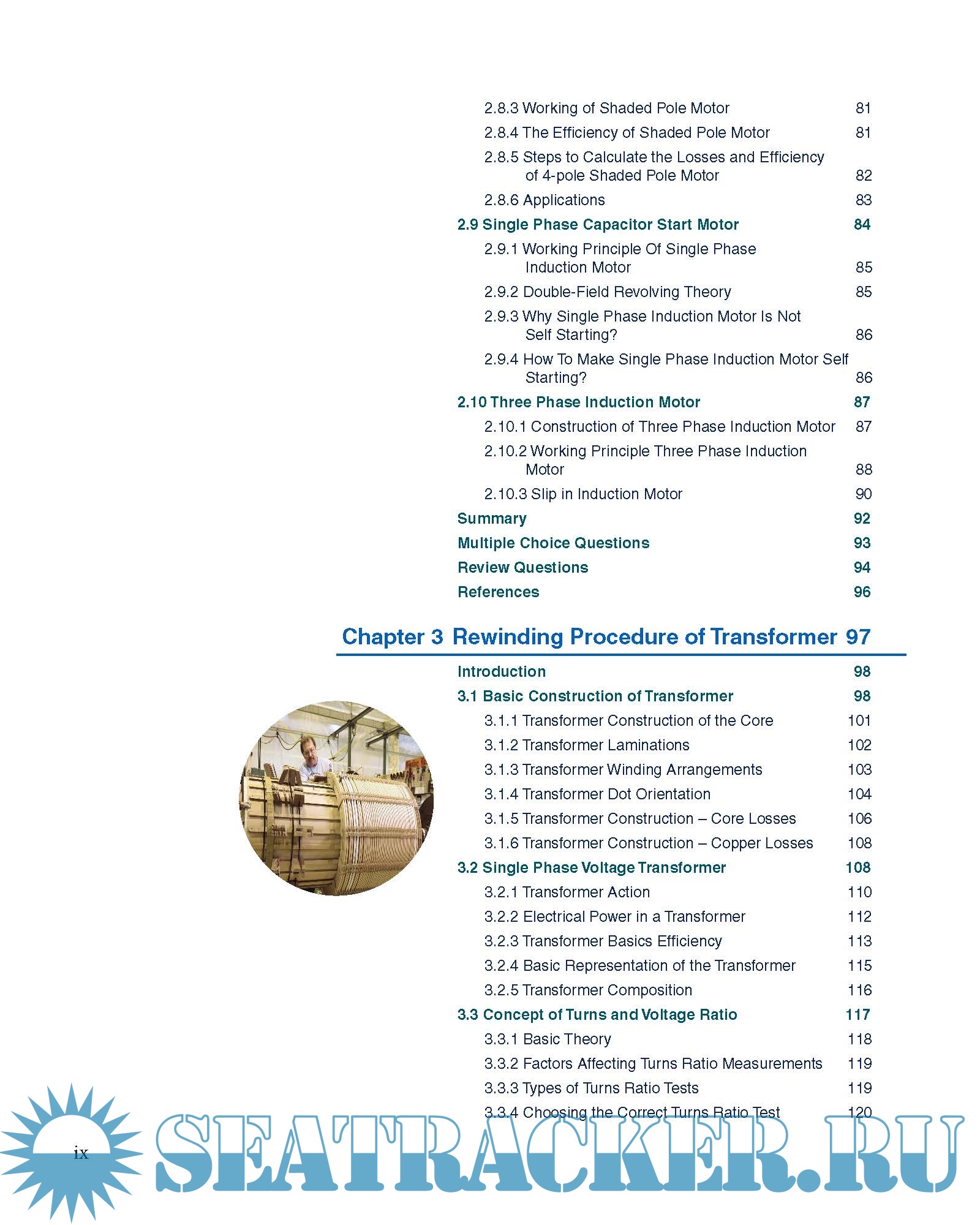 2.8.3 Working of Shaded Pole Motor 81

2.8.4 The Efficiency of Shaded Pole Motor 81

2.8.5 Steps to Calculate the Losses and Efficiency of 4-pole Shaded Pole Motor 82

2.8.6 Applications 83

2.9 Single Phase Capacitor Start Motor 84

2.9.1 Working Principle Of Single Phase Induction Motor 85

2.9.2 Double-Field Revolving Theory 85

2.9.3 Why Single Phase Induction Motor Is Not Self Starting? 86

2.9.4 How To Make Single Phase Induction Motor Self Starting? 86

2.10 Three Phase Induction Motor 87

2.10.1 Construction of Three Phase Induction Motor 87

2.10.2 Working Principle Three Phase Induction Motor 88

2.10.3 Slip in Induction Motor 90

Summary 92

Multiple Choice Questions 93

Review Questions 94

References 96

Chapter 3 Rewinding Procedure of Transformer 97

Introduction 98

3.1 Basic Construction of Transformer 98

3.1.1 Transformer Construction of the Core 101

3.1.2 Transformer Laminations 102

3.1.3 Transformer Winding Arrangements 103

3.1.4 Transformer Dot Orientation 104

3.1.5 Transformer Construction – Core Losses 106

3.1.6 Transformer Construction – Copper Losses 108

3.2 Single Phase Voltage Transformer 108

3.2.1 Transformer Action 110

3.2.2 Electrical Power in a Transformer 112

3.2.3 Transformer Basics Efficiency 113

3.2.4 Basic Representation of the Transformer 115

3.2.5 Transformer Composition 116

3.3 Concept of Turns and Voltage Ratio 117

3.3.1 Basic Theory 118

3.3.2 Factors Affecting Turns Ratio Measurements 119

3.3.3 Types of Turns Ratio Tests 119

3.3.4 Choosing the Correct Turns Ratio Test 120

ix

SEATRACKER.RU